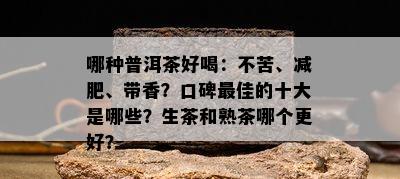 哪种普洱茶好喝：不苦、减肥、带香？口碑最佳的十大是哪些？生茶和熟茶哪个更好？